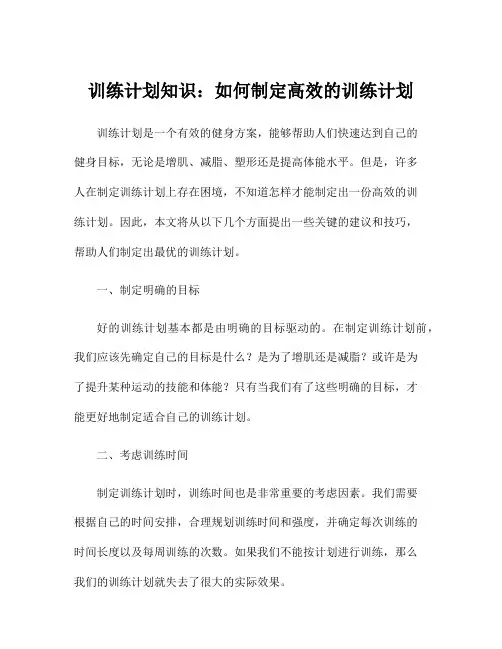 训练计划知识：如何制定高效的训练计划

训练计划是一个有效的健身方案，能够帮助人们快速达到自己的健身目标，无论是增肌、减脂、塑形还是提高体能水平。但是，许多人在制定训练计划上存在困境，不知道怎样才能制定出一份高效的训练计划。因此，本文将从以下几个方面提出一些关键的建议和技巧，帮助人们制定出最优的训练计划。

一、制定明确的目标

好的训练计划基本都是由明确的目标驱动的。在制定训练计划前，我们应该先确定自己的目标是什么？是为了增肌还是减脂？或许是为了提升某种运动的技能和体能？只有当我们有了这些明确的目标，才能更好地制定适合自己的训练计划。

二、考虑训练时间

制定训练计划时，训练时间也是非常重要的考虑因素。我们需要根据自己的时间安排，合理规划训练时间和强度，并确定每次训练的时间长度以及每周训练的次数。如果我们不能按计划进行训练，那么我们的训练计划就失去了很大的实际效果。